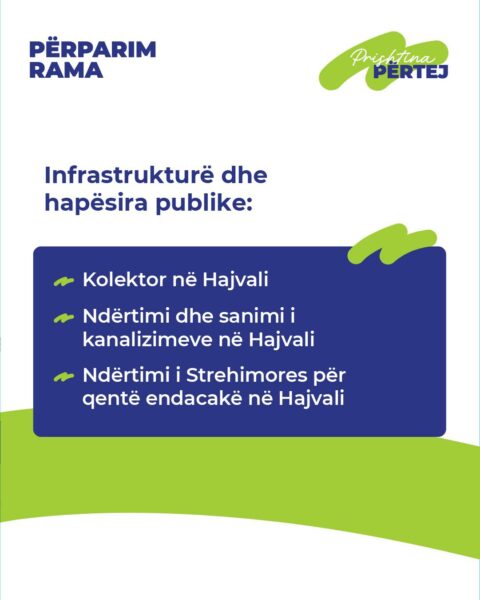 PËRPARIM RAMA

Prishtina PËRTEJ

Infrastrukturë dhe hapësira publike:

Kolektor në Hajvali

Ndërtimi dhe sanimi i kanalizimeve në Hajvali

Ndërtimi i Strehimores për qentë endacakë në Hajvali